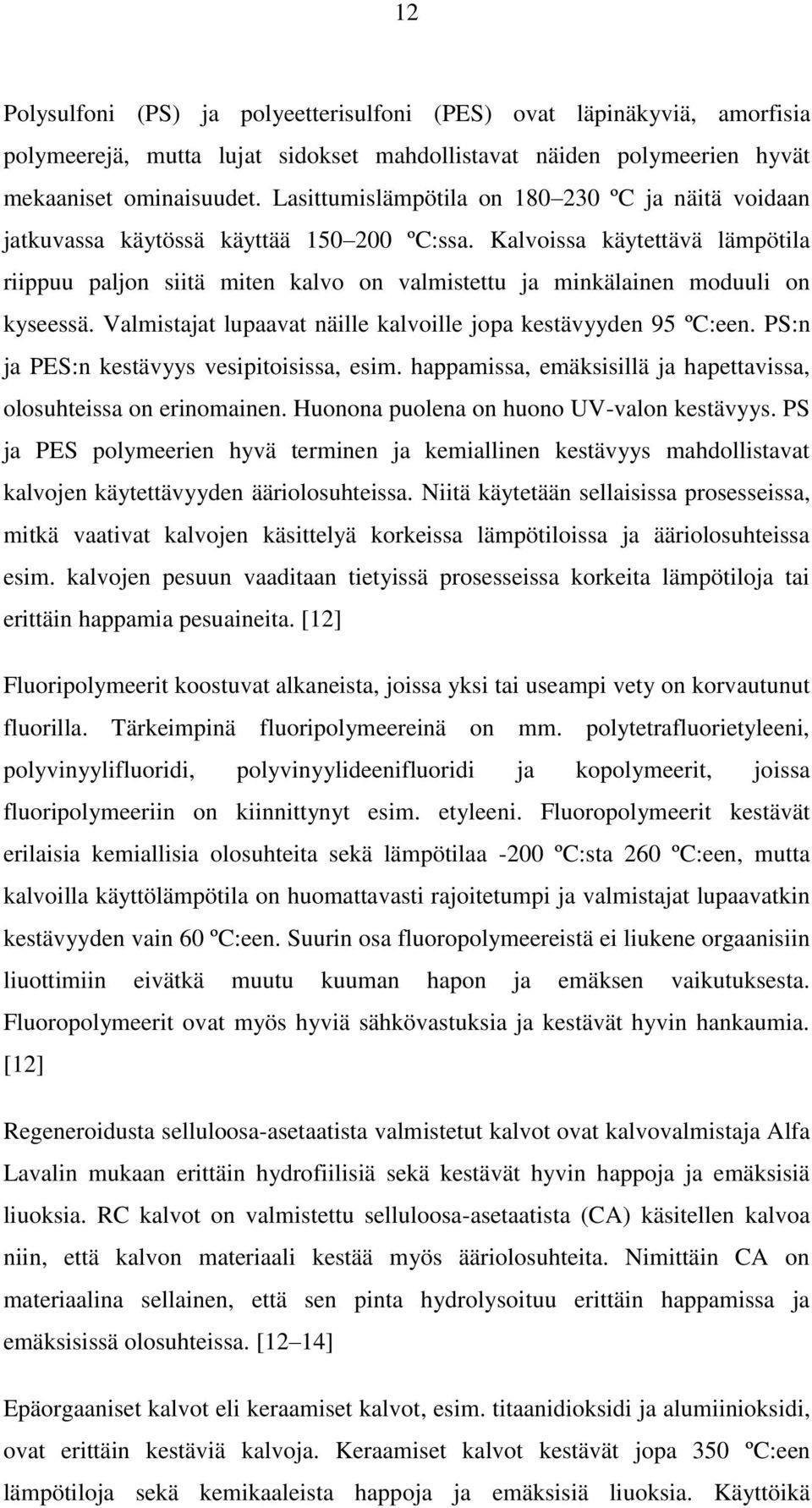 12

Polysulfoni (PS) ja polyeetterisulfoni (PES) ovat läpinäkyviä, amorfisia polymeerejä, mutta lujat sidokset mahdollistavat näiden polymeerien hyvät mekaaniset ominaisuudet. Lasittumislämpötila on 180 230 ºC ja näitä voidaan jatkuvassa käytössä käyttää 150 200 ºC:ssa. Kalvoissa käytettävä lämpötila riippuu paljon siitä miten kalvo on valmistettu ja minkälainen moduuli on kyseessä. Valmistajat lupaavat näille kalvoille jopa kestävyyden 95 ºC:een. PS:n ja PES:n kestävyys vesipitoisissa, esim. happamissa, emäksisillä ja hapettavissa, olosuhteissa on erinomainen. Huonona puolena on huono UV-valon kestävyys. PS ja PES polymeerien hyvä terminen ja kemiallinen kestävyys mahdollistavat kalvojen käytettävyyden ääriolosuhteissa. Niitä käytetään sellaisissa prosesseissa, mitkä vaativat kalvojen käsittelyä korkeissa lämpötiloissa ja ääriolosuhteissa esim. kalvojen pesuun vaaditaan tietyissä prosesseissa korkeita lämpötiloja tai erittäin happamia pesuaineita. [12]

Fluoripolymeerit koostuvat alkaneista, joissa yksi tai useampi vety on korvautunut fluorilla. Tärkeimpinä fluoripolymeereinä on mm. polytetrafluorietyleeni, polyvinyylifluoridi, polyvinyylideenifluoridi ja kopolymeerit, joissa fluoripolymeeriin on kiinnittynyt esim. etyleeni. Fluoropolymeerit kestävät erilaisia kemiallisia olosuhteita sekä lämpötilaa -200 ºC:sta 260 ºC:een, mutta kalvoilla käyttölämpötila on huomattavasti rajoitetumpi ja valmistajat lupaavatkin kestävyyden vain 60 ºC:een. Suurin osa fluoropolymeereistä ei liukene orgaanisiin liuottimiin eivätkä muutu kuuman hapon ja emäksen vaikutuksesta. Fluoropolymeerit ovat myös hyviä sähkövastuksia ja kestävät hyvin hankaumia. [12]

Regeneroidusta selluloosa-asetaatista valmistetut kalvot ovat kalvovalmistaja Alfa Lavalin mukaan erittäin hydrofiilisiä sekä kestävät hyvin happoja ja emäksisiä liuoksia. RC kalvot on valmistettu selluloosa-asetaatista (CA) käsitellen kalvoa niin, että kalvon materiaali kestää myös ääriolosuhteita. Nimittäin CA on materiaalina sellainen, että sen pinta hydrolysoituu erittäin happamissa ja emäksisissä olosuhteissa. [12 14]

Epäorgaaniset kalvot eli keraamiset kalvot, esim. titaanidioksidi ja alumiinioksidi, ovat erittäin kestäviä kalvoja. Keraamiset kalvot kestävät jopa 350 ºC:een lämpötiloja sekä kemikaaleista happoja ja emäksisiä liuoksia. Käyttöikä